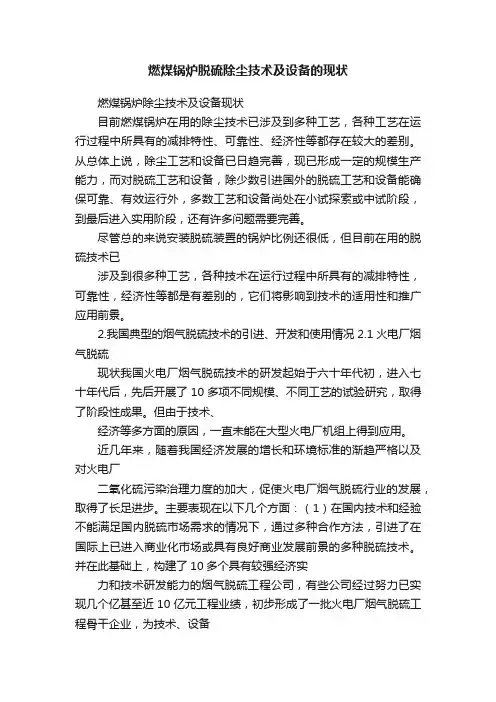 燃煤锅炉脱硫除尘技术及设备的现状

燃煤锅炉除尘技术及设备现状

目前燃煤锅炉在用的除尘技术已涉及到多种工艺，各种工艺在运行过程中所具有的减排特性、可靠性、经济性等都存在较大的差别。从总体上说，除尘工艺和设备已日趋完善，现已形成一定的规模生产能力，而对脱硫工艺和设备，除少数引进国外的脱硫工艺和设备能确保可靠、有效运行外，多数工艺和设备尚处在小试探索或中试阶段，到最后进入实用阶段，还有许多问题需要完善。

尽管总的来说安装脱硫装置的锅炉比例还很低，但目前在用的脱硫技术已

涉及到很多种工艺，各种技术在运行过程中所具有的减排特性，可靠性，经济性等都是有差别的，它们将影响到技术的适用性和推广应用前景。

2.我国典型的烟气脱硫技术的引进、开发和使用情况 2.1 火电厂烟气脱硫

现状我国火电厂烟气脱硫技术的研发起始于六十年代初，进入七十年代后，先后开展了 10 多项不同规模、不同工艺的试验研究，取得了阶段性成果。但由于技术、

经济等多方面的原因，一直未能在大型火电厂机组上得到应用。

近几年来，随着我国经济发展的增长和环境标准的渐趋严格以及对火电厂

二氧化硫污染治理力度的加大，促使火电厂烟气脱硫行业的发展，取得了长足进步。主要表现在以下几个方面：（1）在国内技术和经验不能满足国内脱硫市场需求的情况下，通过多种合作方法，引进了在国际上已进入商业化市场或具有良好商业发展前景的多种脱硫技术。并在此基础上，构建了 10 多个具有较强经济实

力和技术研发能力的烟气脱硫工程公司，有些公司经过努力已实现几个亿甚至近 10 亿元工程业绩，初步形成了一批火电厂烟气脱硫工程骨干企业，为技术、设备